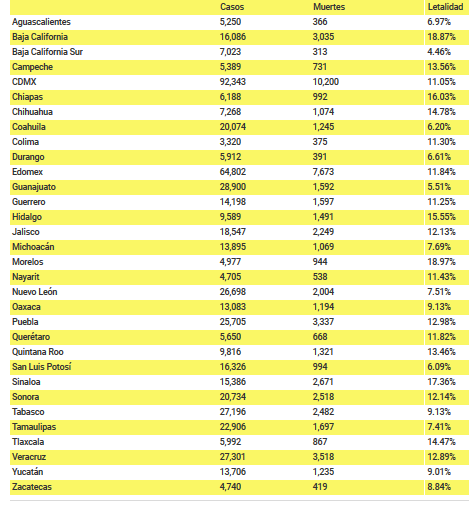 | | Casos | Muertes | Letalidad |
|---|---|---|---|
| Aguascalientes | 5,250 | 366 | 6.97% |
| Baja California | 16,086 | 3,035 | 18.87% |
| Baja California Sur | 7,023 | 313 | 4.46% |
| Campeche | 5,389 | 731 | 13.56% |
| CDMX | 92,343 | 10,200 | 11.05% |
| Chiapas | 6,188 | 992 | 16.03% |
| Chihuahua | 7,268 | 1,074 | 14.78% |
| Coahuila | 20,074 | 1,245 | 6.20% |
| Colima | 3,320 | 375 | 11.30% |
| Durango | 5,912 | 391 | 6.61% |
| Edomex | 64,802 | 7,673 | 11.84% |
| Guanajuato | 28,900 | 1,592 | 5.51% |
| Guerrero | 14,198 | 1,597 | 11.25% |
| Hidalgo | 9,589 | 1,491 | 15.55% |
| Jalisco | 18,547 | 2,249 | 12.13% |
| Michoacán | 13,895 | 1,069 | 7.69% |
| Morelos | 4,977 | 944 | 18.97% |
| Nayarit | 4,705 | 538 | 11.43% |
| Nuevo León | 26,698 | 2,004 | 7.51% |
| Oaxaca | 13,083 | 1,194 | 9.13% |
| Puebla | 25,705 | 3,337 | 12.98% |
| Querétaro | 5,650 | 668 | 11.82% |
| Quintana Roo | 9,816 | 1,321 | 13.46% |
| San Luis Potosí | 16,326 | 994 | 6.09% |
| Sinaloa | 15,386 | 2,671 | 17.36% |
| Sonora | 20,734 | 2,518 | 12.14% |
| Tabasco | 27,196 | 2,482 | 9.13% |
| Tamaulipas | 22,906 | 1,697 | 7.41% |
| Tlaxcala | 5,992 | 867 | 14.47% |
| Veracruz | 27,301 | 3,518 | 12.89% |
| Yucatán | 13,706 | 1,235 | 9.01% |
| Zacatecas | 4,740 | 419 | 8.84% |